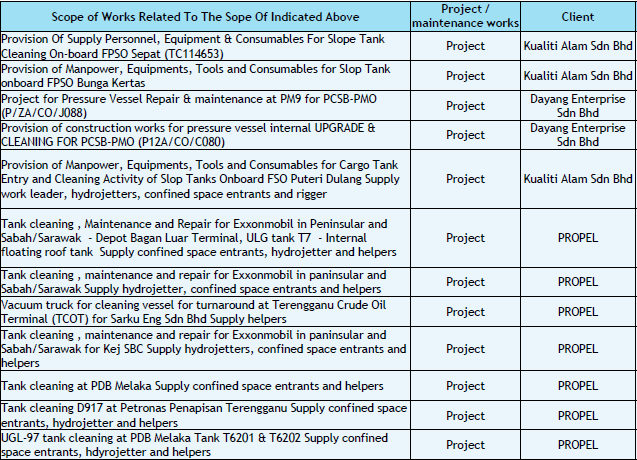 | Scope of Works Related To The Sope Of Indicated Above | Project / maintenance works | Client |
|---|---|---|
| Provision Of Supply Personnel, Equipment & Consumables For Slope Tank Cleaning On-board FPSO Sepat (TC114653) | Project | Kualiti Alam Sdn Bhd |
| Provision of Manpower, Equipments, Tools and Consumables for Slop Tank onboard FPSO Bunga Kertas | Project | Kualiti Alam Sdn Bhd |
| Project for Pressure Vessel Repair & maintenance at PM9 for PCSB-PMO (P/ZA/CO/J088) | Project | Dayang Enterprise Sdn Bhd |
| Provision of construction works for pressure vessel internal UPGRADE & CLEANING FOR PCSB-PMO (P12A/CO/C080) | Project | Dayang Enterprise Sdn Bhd |
| Provision of Manpower, Equipments, Tools and Consumables for Cargo Tank Entry and Cleaning Activity of Slop Tanks Onboard FSO Puteri Dulang Supply work leader, hydrojetters, confined space entrants and rigger | Project | Kualiti Alam Sdn Bhd |
| Tank cleaning , Maintenance and Repair for Exxonmobil in Peninsular and Sabah/Sarawak - Depot Bagan Luar Terminal, ULG tank T7 - Internal floating roof tank Supply confined space entrants, hydrojetter and helpers | Project | PROPEL |
| Tank cleaning , maintenance and repair for Exxonmobil in paninsular and Sabah/Sarawak Supply hydrojetter, confined space entrants and helpers | Project | PROPEL |
| Vacuum truck for cleaning vessel for turnaround at Terengganu Crude Oil Terminal (TCOT) for Sarku Eng Sdn Bhd Supply helpers | Project | PROPEL |
| Tank cleaning , maintenance and repair for Exxonmobil in paninsular and Sabah/Sarawak for Kej SBC Supply hydrojetters, confined space entrants and helpers | Project | PROPEL |
| Tank cleaning at PDB Melaka Supply confined space entrants and helpers | Project | PROPEL |
| Tank cleaning D917 at Petronas Penapisan Terengganu Supply confined space entrants, hydrojetter and helpers | Project | PROPEL |
| UGL-97 tank cleaning at PDB Melaka Tank T6201 & T6202 Supply confined space entrants, hdyrojetter and helpers | Project | PROPEL |